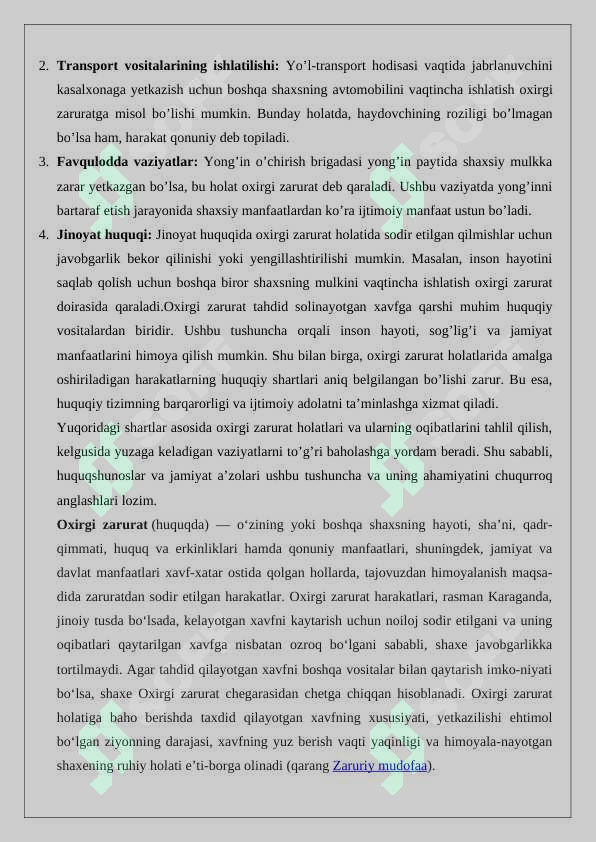 2. **Transport vositalarining ishlatilishi:** Yo'l-transport hodisasi vaqtida jabrlanuvchini kasalxonaga yetkazish uchun boshqa shaxsning avtomobilini vaqtincha ishlatish oxirgi zaruratga misol bo'lishi mumkin. Bunday holatda, haydovchining roziligi bo'lmagan bo'lsa ham, harakat qonuniy deb topiladi.

3. **Favqulodda vaziyatlar:** Yong'in o'chirish brigadasi yong'in paytida shaxsiy mulkka zarar yetkazgan bo'lsa, bu holat oxirgi zarurat deb qaraladi. Ushbu vaziyatda yong'inni bartaraf etish jarayonida shaxsiy manfaatlardan ko'ra ijtimoiy manfaat ustun bo'ladi.

4. **Jinoyat huquqi:** Jinoyat huquqida oxirgi zarurat holatida sodir etilgan qilmishlar uchun javobgarlik bekor qilinishi yoki yengillashtirilishi mumkin. Masalan, inson hayotini saqlab qolish uchun boshqa biror shaxsning mulkini vaqtincha ishlatish oxirgi zarurat doirasida qaraladi.Oxirgi zarurat tahdid solinayotgan xavfga qarshi muhim huquqiy vositalardan biridir. Ushbu tushuncha orqali inson hayoti, sog'lig'i va jamiyat manfaatlarini himoya qilish mumkin. Shu bilan birga, oxirgi zarurat holatlarida amalga oshiriladigan harakatlarning huquqiy shartlari aniq belgilangan bo'lishi zarur. Bu esa, huquqiy tizimning barqarorligi va ijtimoiy adolatni ta'minlashga xizmat qiladi.

Yuqoridagi shartlar asosida oxirgi zarurat holatlari va ularning oqibatlarini tahlil qilish, kelgusida yuzaga keladigan vaziyatlarni to'g'ri baholashga yordam beradi. Shu sababli, huquqshunoslar va jamiyat a'zolari ushbu tushuncha va uning ahamiyatini chuqurroq anglashlari lozim.

**Oxirgi zarurat** (huquqda) — o'zining yoki boshqa shaxsning hayoti, sha'ni, qadr-qimmati, huquq va erkinliklari hamda qonuniy manfaatlari, shuningdek, jamiyat va davlat manfaatlari xavf-xatar ostida qolgan hollarda, tajovuzdan himoyalanish maqsadida zaruratdan sodir etilgan harakatlar. Oxirgi zarurat harakatlari, rasman Karaganda, jinoiy tusda bo'lsada, kelayotgan xavfni kaytarish uchun noiloj sodir etilgani va uning oqibatlari qaytarilgan xavfga nisbatan ozroq bo'lgani sababli, shaxe javobgarlikka tortilmaydi. Agar tahdid qilayotgan xavfni boshqa vositalar bilan qaytarish imko-niyati bo'lsa, shaxe Oxirgi zarurat chegarasidan chetga chiqqan hisoblanadi. Oxirgi zarurat holatiga baho berishda taxdid qilayotgan xavfning xususiyati, yetkazilishi ehtimol bo'lgan ziyonning darajasi, xavfning yuz berish vaqti yaqinligi va himoyala-nayotgan shaxening ruhiy holati e'ti-borga olinadi (qarang Zaruriy mudofaa).